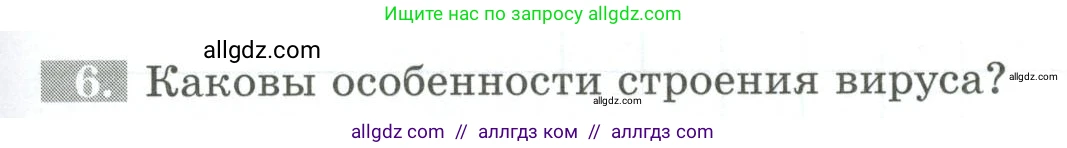 Ищите нас по запросу allgdz.com

allgdz.com

6. Каковы особенности строения вируса? allgdz.com

allgdz.com

allgdz com // аллгдз ком // аллгдз com